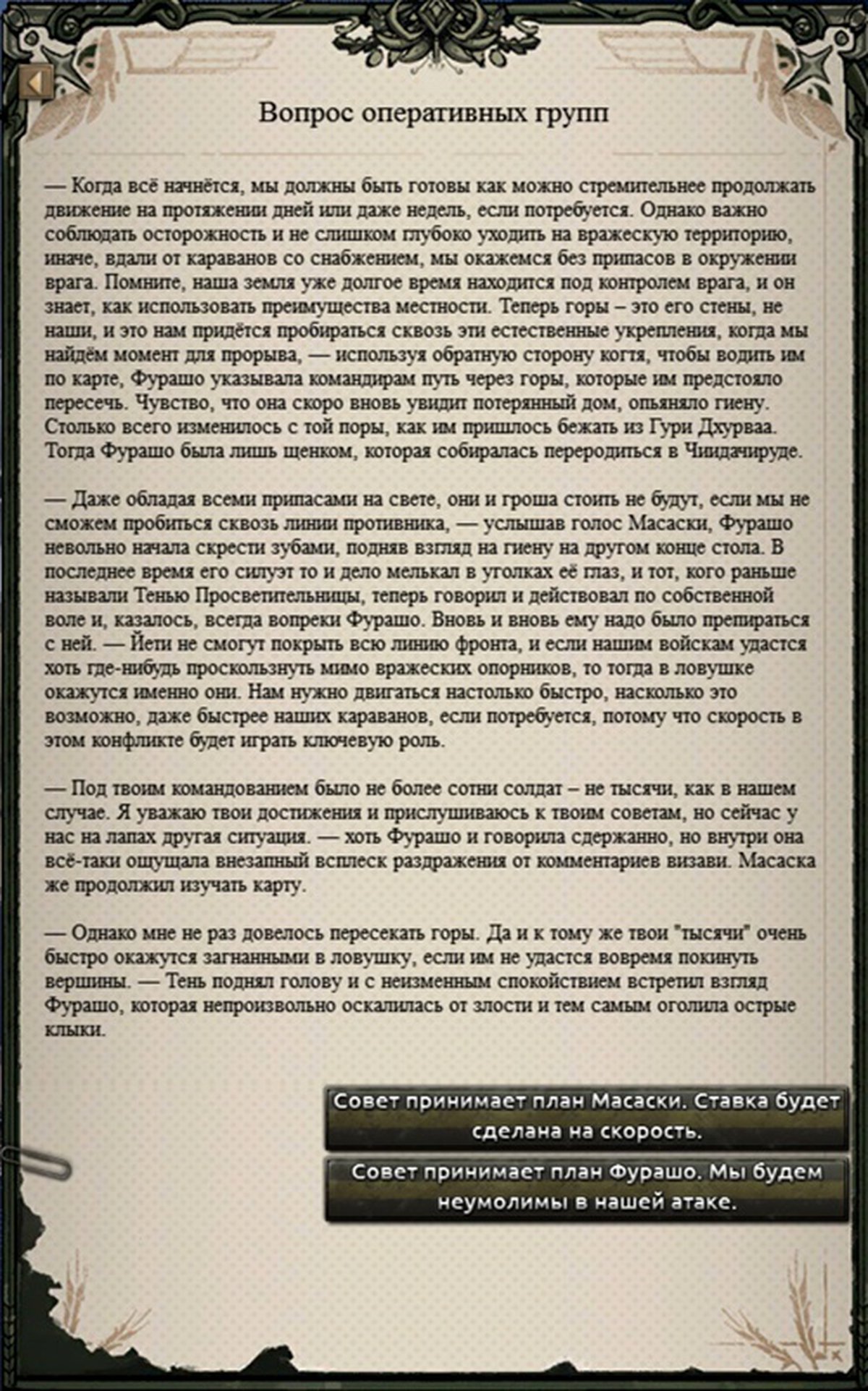 Вопрос оперативных групп

— Когда всё начнётся, мы должны быть готовы как можно стремительнее продолжать движение на протяжении дней или даже недель, если потребуется. Однако важно соблюдать осторожность и не слишком глубоко уходить на вражескую территорию, иначе, вдали от караванов со снабжением, мы окажемся без припасов в окружении врага. Помните, наша земля уже долгое время находится под контролем врага, и он знает, как использовать преимущества местности. Теперь горы – это его стены, не наши, и это нам придётся пробираться сквозь эти естественные укрепления, когда мы найдём момент для прорыва, — используя обратную сторону когтя, чтобы водить им по карте, Фурашо указывала командирам путь через горы, которые им предстояло пересечь. Чувство, что она скоро вновь увидит потерянный дом, опьяняло гиену. Столько всего изменилось с той поры, как им пришлось бежать из Гури Дхурваа. Тогда Фурашо была лишь щенком, которая собиралась переродиться в Чиидачируде.

— Даже обладая всеми припасами на свете, они и гроша стоить не будут, если мы не сможем пробиться сквозь линии противника, — услышав голос Масаски, Фурашо невольно начала скрести зубами, подняв взгляд на гиену на другом конце стола. В последнее время его силуэт то и дело мелькал в уголках её глаз, и тот, кого раньше называли Тенью Просветительницы, теперь говорил и действовал по собственной воле и, казалось, всегда вопреки Фурашо. Вновь и вновь ему надо было препираться с ней. — Йети не смогут покрыть всю линию фронта, и если нашим войскам удастся хоть где-нибудь проскользнуть мимо вражеских опорников, то тогда в ловушке окажутся именно они. Нам нужно двигаться настолько быстро, насколько это возможно, даже быстрее наших караванов, если потребуется, потому что скорость в этом конфликте будет играть ключевую роль.

— Под твоим командованием было не более сотни солдат – не тысячи, как в нашем случае. Я уважаю твои достижения и прислушиваюсь к твоим советам, но сейчас у нас на лапах другая ситуация. — хоть Фурашо и говорила сдержанно, но внутри она всё-таки ощущала внезапный всплеск раздражения от комментариев визави. Масаска же продолжил изучать карту.

— Однако мне не раз довелось пересекать горы. Да и к тому же твои "тысячи" очень быстро окажутся загнанными в ловушку, если им не удастся вовремя покинуть вершины. — Тень поднял голову и с неизменным спокойствием встретил взгляд Фурашо, которая непроизвольно оскалилась от злости и тем самым оголила острые клыки.

Совет принимает план Масаски. Ставка будет сделана на скорость.

Совет принимает план Фурашо. Мы будем неумолимы в нашей атаке.